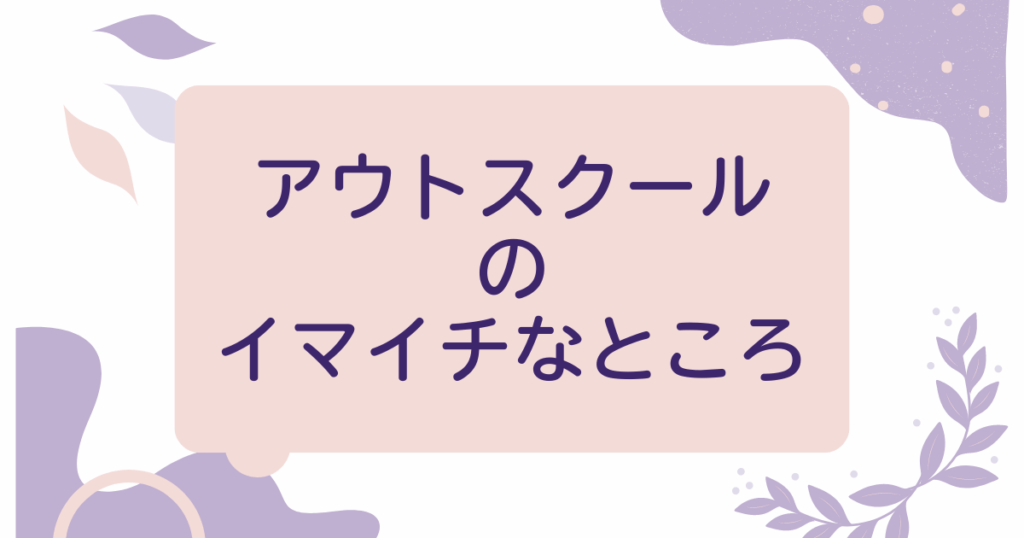 アウトスクール
の
イマイチなところ